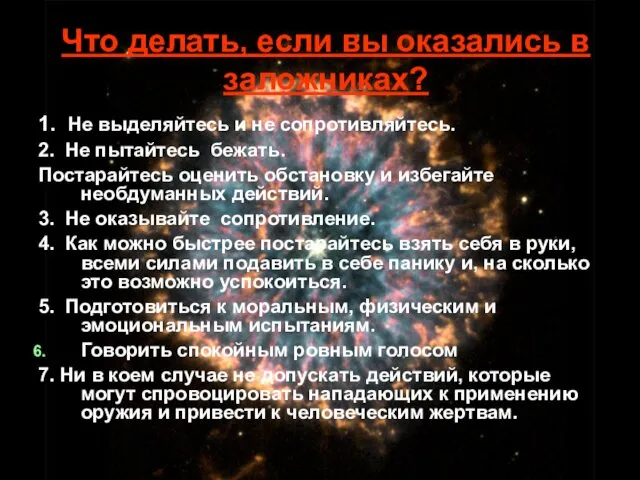 Что делать, если вы оказались в заложниках?

1. Не выделяйтесь и не сопротивляйтесь.

2. Не пытайтесь бежать.

Постарайтесь оценить обстановку и избегайте необдуманных действий.

3. Не оказывайте сопротивление.

4. Как можно быстрее постарайтесь взять себя в руки, всеми силами подавить в себе панику и, на сколько это возможно успокоиться.

5. Подготовиться к моральным, физическим и эмоциональным испытаниям.

6. Говорить спокойным ровным голосом

7. Ни в коем случае не допускать действий, которые могут спровоцировать нападающих к применению оружия и привести к человеческим жертвам.